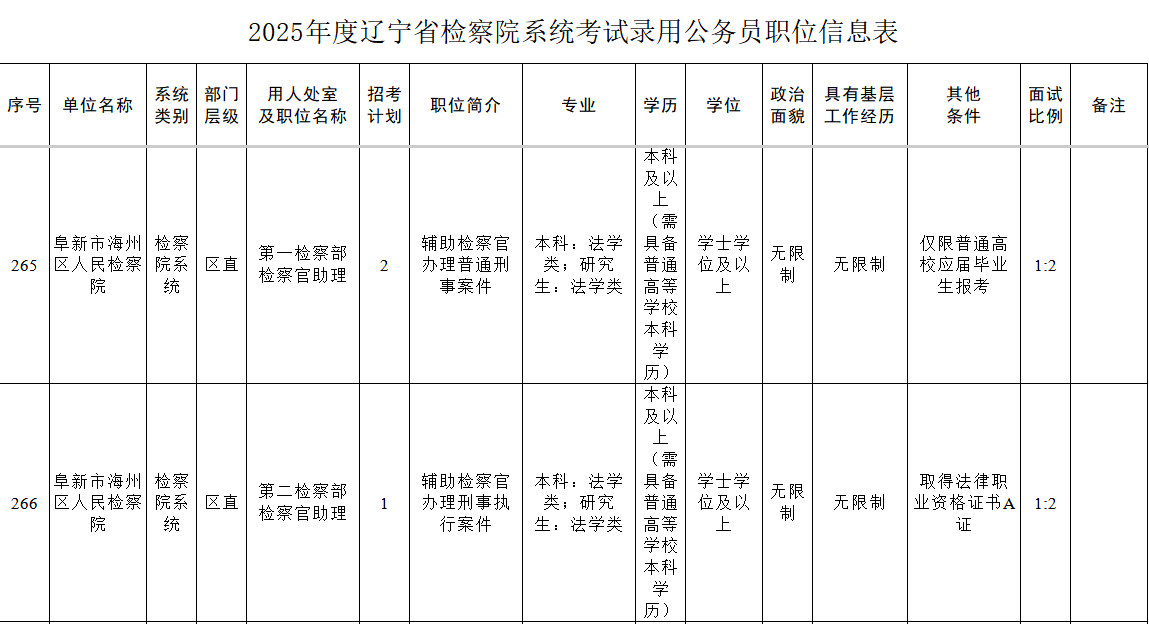 2025年度辽宁省检察院系统考试录用公务员职位信息表

| 序号 | 单位名称 | 系统类别 | 部门层级 | 用人处室及职位名称 | 招考计划 | 职位简介 | 专业 | 学历 | 学位 | 政治面貌 | 具有基层工作经历 | 其他条件 | 面试比例 | 备注 |
|---|---|---|---|---|---|---|---|---|---|---|---|---|---|---|
| 265 | 阜新市海州区人民检察院 | 检察院系统 | 区直 | 第一检察部检察官助理 | 2 | 辅助检察官办理普通刑事案件 | 本科：法学类；研究生：法学类 | 本科及以上（需具备普通高等学校本科学历） | 学士学位及以上 | 无限制 | 无限制 | 仅限普通高校应届毕业生报考 | 1:2 | |
| 266 | 阜新市海州区人民检察院 | 检察院系统 | 区直 | 第二检察部检察官助理 | 1 | 辅助检察官办理刑事执行案件 | 本科：法学类；研究生：法学类 | 本科及以上（需具备普通高等学校本科学历） | 学士学位及以上 | 无限制 | 无限制 | 取得法律职业资格证书A证 | 1:2 | |